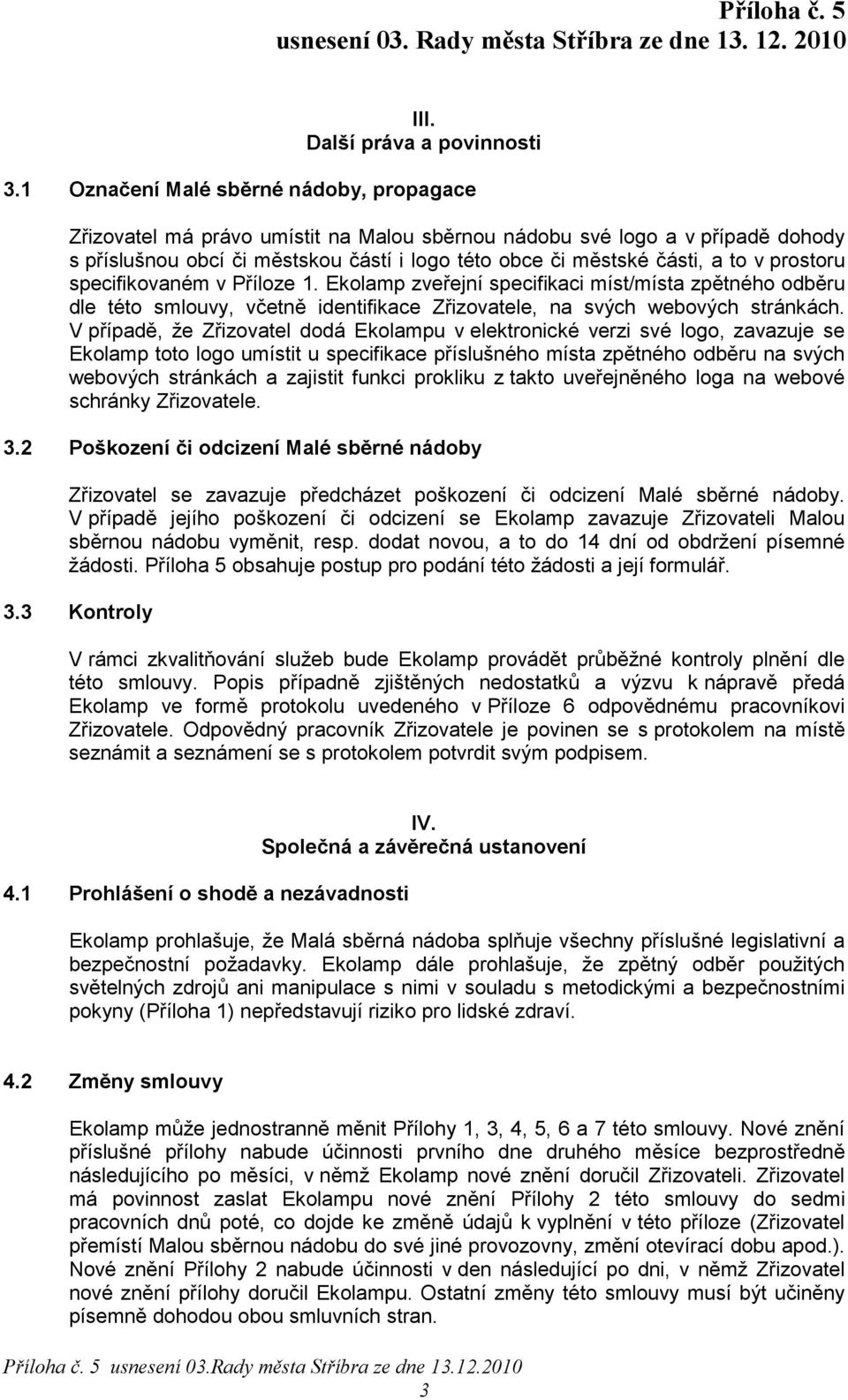 Příloha č. 5
usnesení 03. Rady města Stříbra ze dne 13. 12. 2010

III.
Další práva a povinnosti

3.1 Označení Malé sběrné nádoby, propagace

Zřizovatel má právo umístit na Malou sběrnou nádobu své logo a v případě dohody s příslušnou obcí či městskou částí i logo této obce či městské části, a to v prostoru specifikovaném v Příloze 1. Ekolamp zveřejní specifikaci míst/místa zpětného odběru dle této smlouvy, včetně identifikace Zřizovatele, na svých webových stránkách. V případě, že Zřizovatel dodá Ekolampu v elektronické verzi své logo, zavazuje se Ekolamp toto logo umístit u specifikace příslušného místa zpětného odběru na svých webových stránkách a zajistit funkci prokliku z takto uveřejněného loga na webové schránky Zřizovatele.

3.2 Poškození či odcizení Malé sběrné nádoby

Zřizovatel se zavazuje předcházet poškození či odcizení Malé sběrné nádoby. V případě jejího poškození či odcizení se Ekolamp zavazuje Zřizovateli Malou sběrnou nádobu vyměnit, resp. dodat novou, a to do 14 dní od obdržení písemné žádosti. Příloha 5 obsahuje postup pro podání této žádosti a její formulář.

3.3 Kontroly

V rámci zkvalitňování služeb bude Ekolamp provádět průběžné kontroly plnění dle této smlouvy. Popis případně zjištěných nedostatků a výzvu k nápravě předá Ekolamp ve formě protokolu uvedeného v Příloze 6 odpovědnému pracovníkovi Zřizovatele. Odpovědný pracovník Zřizovatele je povinen se s protokolem na místě seznámit a seznámení se s protokolem potvrdit svým podpisem.

IV.
Společná a závěrečná ustanovení

4.1 Prohlášení o shodě a nezávadnosti

Ekolamp prohlašuje, že Malá sběrná nádoba splňuje všechny příslušné legislativní a bezpečnostní požadavky. Ekolamp dále prohlašuje, že zpětný odběr použitých světelných zdrojů ani manipulace s nimi v souladu s metodickými a bezpečnostními pokyny (Příloha 1) nepředstavují riziko pro lidské zdraví.

4.2 Změny smlouvy

Ekolamp může jednostranně měnit Přílohy 1, 3, 4, 5, 6 a 7 této smlouvy. Nové znění příslušné přílohy nabude účinnosti prvního dne druhého měsíce bezprostředně následujícího po měsíci, v němž Ekolamp nové znění doručil Zřizovateli. Zřizovatel má povinnost zaslat Ekolampu nové znění Přílohy 2 této smlouvy do sedmi pracovních dnů poté, co dojde ke změně údajů k vyplnění v této příloze (Zřizovatel přemístí Malou sběrnou nádobu do své jiné provozovny, změní otevírací dobu apod.). Nové znění Přílohy 2 nabude účinnosti v den následující po dni, v němž Zřizovatel nové znění přílohy doručil Ekolampu. Ostatní změny této smlouvy musí být učiněny písemně dohodou obou smluvních stran.

Příloha č. 5 usnesení 03.Rady města Stříbra ze dne 13.12.2010
3